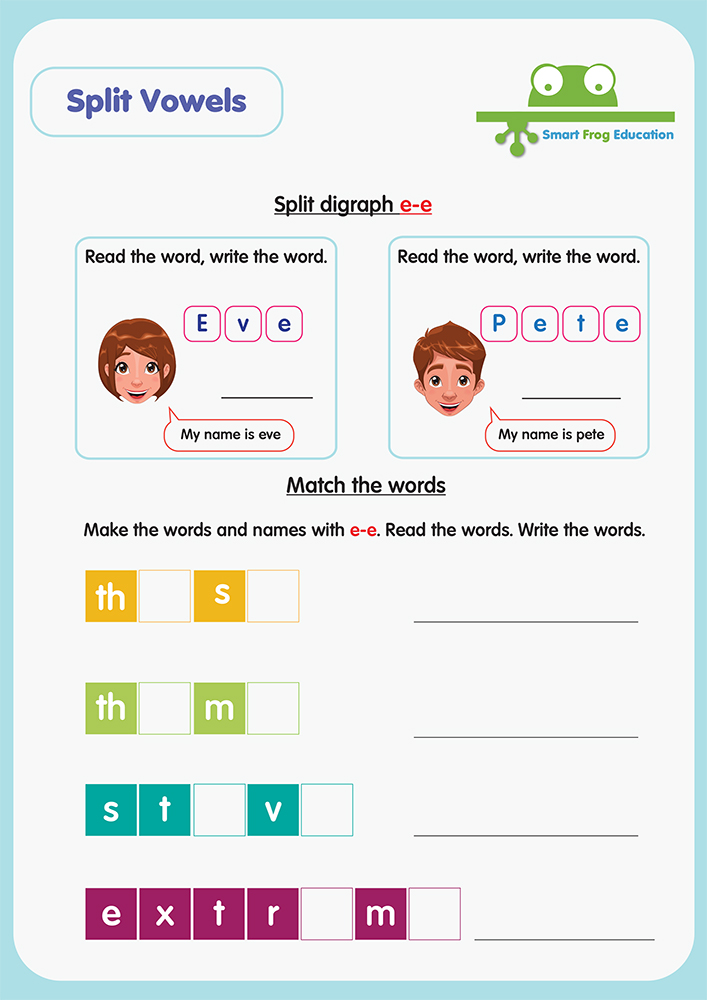 Split Vowels

Smart Frog Education

Split digraph e-e

Read the word, write the word.

E v e

My name is eve

Read the word, write the word.

P e t e

My name is pete

Match the words

Make the words and names with e-e. Read the words. Write the words.

th s

th m

s t v

e x t r m